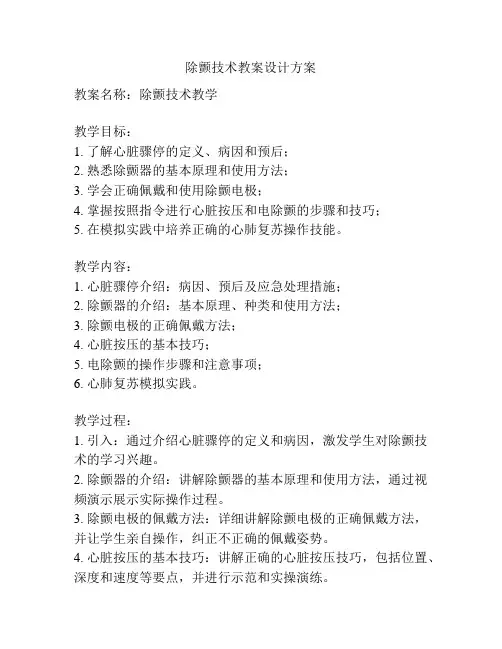 除颤技术教案设计方案

教案名称：除颤技术教学

教学目标：
1. 了解心脏骤停的定义、病因和预后；
2. 熟悉除颤器的基本原理和使用方法；
3. 学会正确佩戴和使用除颤电极；
4. 掌握按照指令进行心脏按压和电除颤的步骤和技巧；
5. 在模拟实践中培养正确的心肺复苏操作技能。

教学内容：
1. 心脏骤停介绍：病因、预后及应急处理措施；
2. 除颤器的介绍：基本原理、种类和使用方法；
3. 除颤电极的正确佩戴方法；
4. 心脏按压的基本技巧；
5. 电除颤的操作步骤和注意事项；
6. 心肺复苏模拟实践。

教学过程：
1. 引入：通过介绍心脏骤停的定义和病因，激发学生对除颤技术的学习兴趣。
2. 除颤器的介绍：讲解除颤器的基本原理和使用方法，通过视频演示展示实际操作过程。
3. 除颤电极的佩戴方法：详细讲解除颤电极的正确佩戴方法，并让学生亲自操作，纠正不正确的佩戴姿势。
4. 心脏按压的基本技巧：讲解正确的心脏按压技巧，包括位置、深度和速度等要点，并进行示范和实操演练。